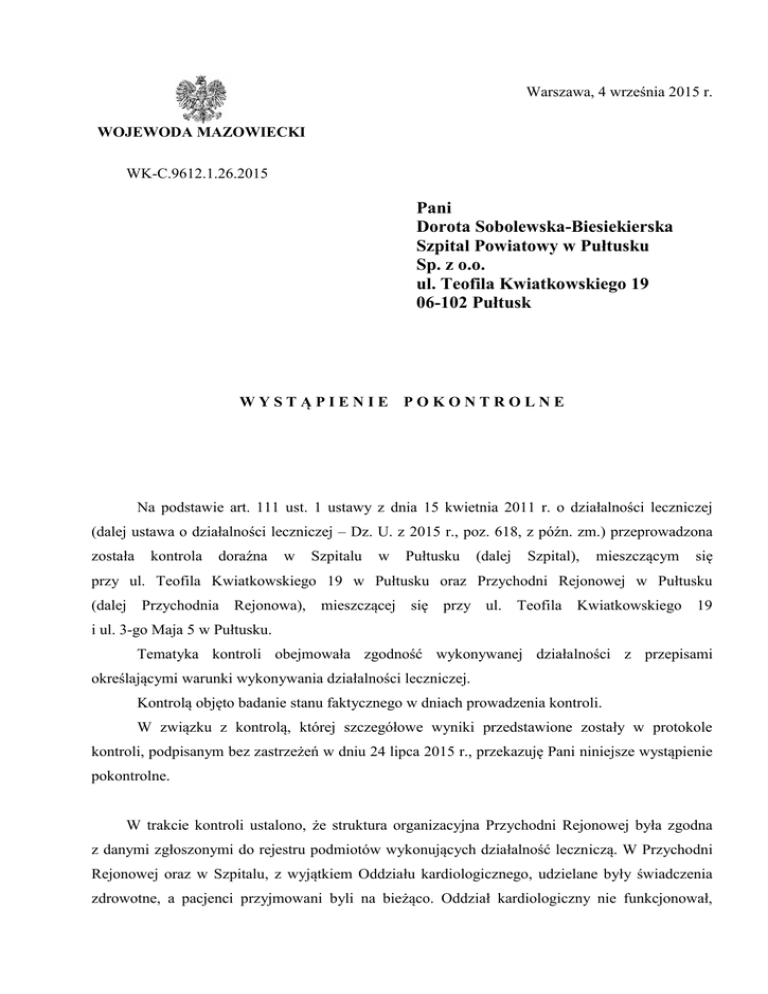 Warszawa, 4 września 2015 r.

WOJEWODA MAZOWIECKI

WK-C.9612.1.26.2015

Pani
Dorota Sobolewska-Biesiekierska
Szpital Powiatowy w Pułtusku
Sp. z o.o.
ul. Teofila Kwiatkowskiego 19
06-102 Pułtusk

WYSTĄPIENIE POKONTROLNE

Na podstawie art. 111 ust. 1 ustawy z dnia 15 kwietnia 2011 r. o działalności leczniczej (dalej ustawa o działalności leczniczej – Dz. U. z 2015 r., poz. 618, z późn. zm.) przeprowadzona została kontrola doraźna w Szpitalu w Pułtusku (dalej Szpital), mieszczącym się przy ul. Teofila Kwiatkowskiego 19 w Pułtusku oraz Przychodni Rejonowej w Pułtusku (dalej Przychodnia Rejonowa), mieszczącej się przy ul. Teofila Kwiatkowskiego 19 i ul. 3-go Maja 5 w Pułtusku.

Tematyka kontroli obejmowała zgodność wykonywanej działalności z przepisami określającymi warunki wykonywania działalności leczniczej.

Kontrolą objęto badanie stanu faktycznego w dniach prowadzenia kontroli.

W związku z kontrolą, której szczegółowe wyniki przedstawione zostały w protokole kontroli, podpisanym bez zastrzeżeń w dniu 24 lipca 2015 r., przekazuję Pani niniejsze wystąpienie pokontrolne.

W trakcie kontroli ustalono, że struktura organizacyjna Przychodni Rejonowej była zgodna z danymi zgłoszonymi do rejestru podmiotów wykonujących działalność leczniczą. W Przychodni Rejonowej oraz w Szpitalu, z wyjątkiem Oddziału kardiologicznego, udzielane były świadczenia zdrowotne, a pacjenci przyjmowani byli na bieżąco. Oddział kardiologiczny nie funkcjonował,